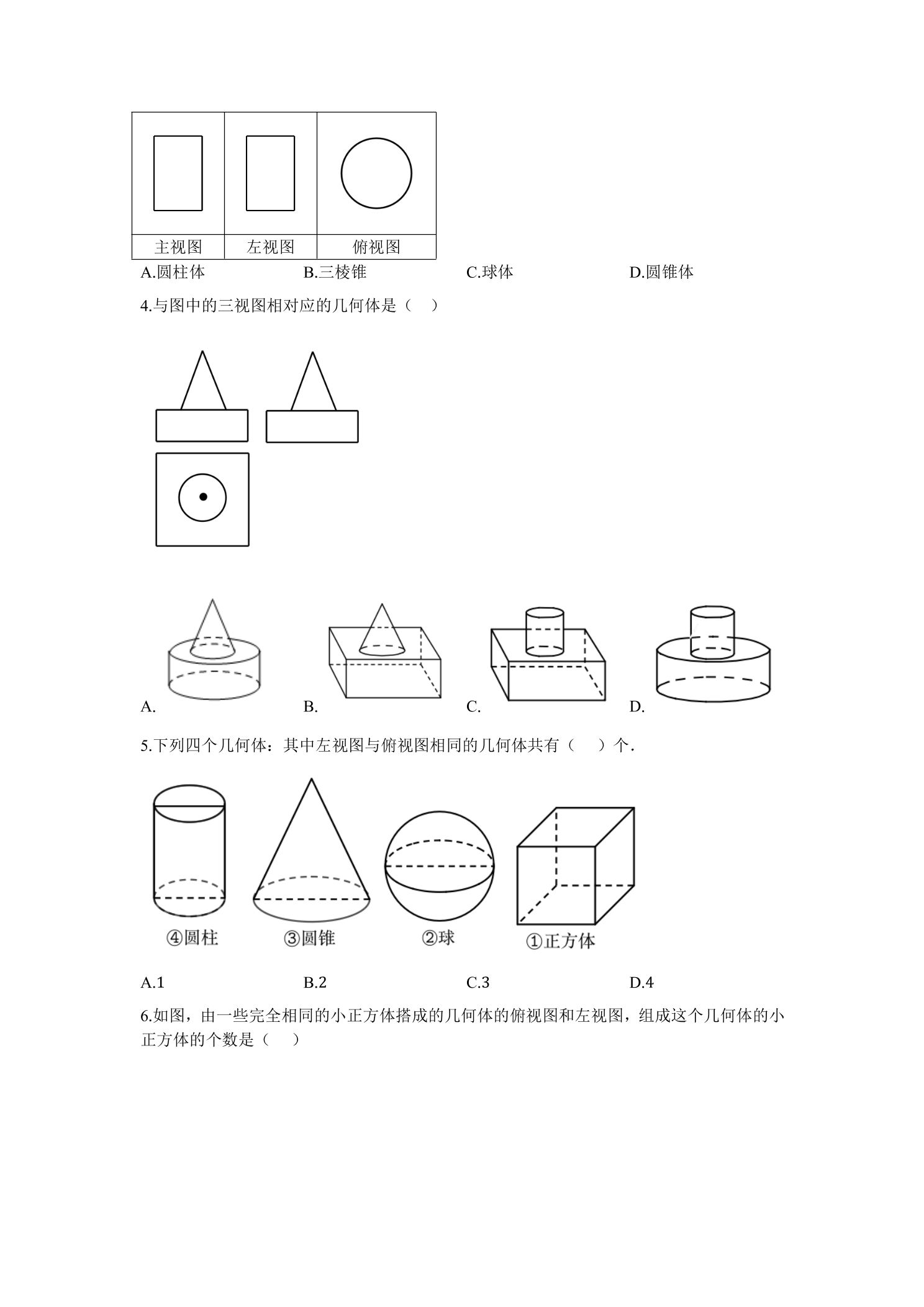 主视图 左视图 俯视图

A.圆柱体 B.三棱锥 C.球体 D.圆锥体

4.与图中的三视图相对应的几何体是（ ）

A. B. C. D.

5.下列四个几何体：其中左视图与俯视图相同的几何体共有（ ）个.

④圆柱 ③圆锥 ②球 ①正方体

A.1 B.2 C.3 D.4

6.如图，由一些完全相同的小正方体搭成的几何体的俯视图和左视图，组成这个几何体的小正方体的个数是（ ）